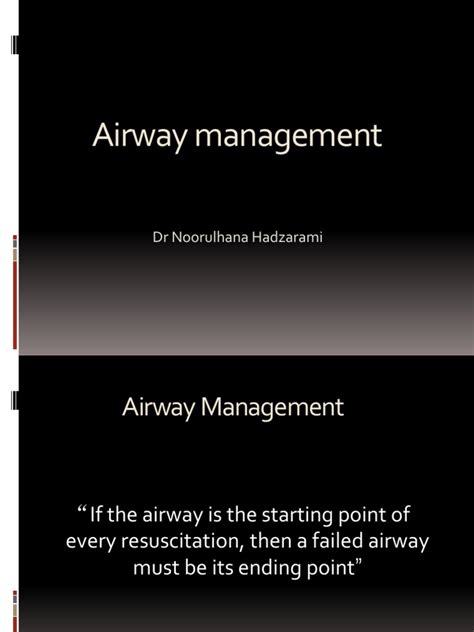 Airway management

Dr Noorulhana Hadzarami

Airway Management

“ If the airway is the starting point of every resuscitation, then a failed airway must be its ending point”